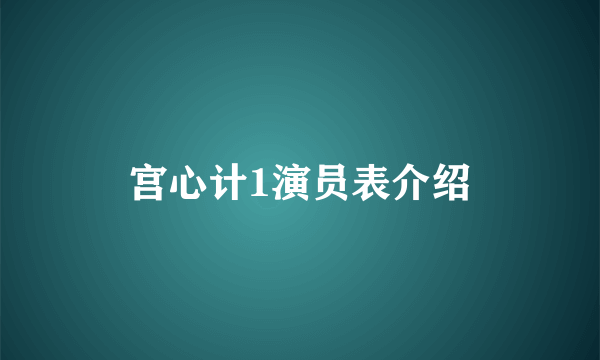 宫心计1演员表介绍